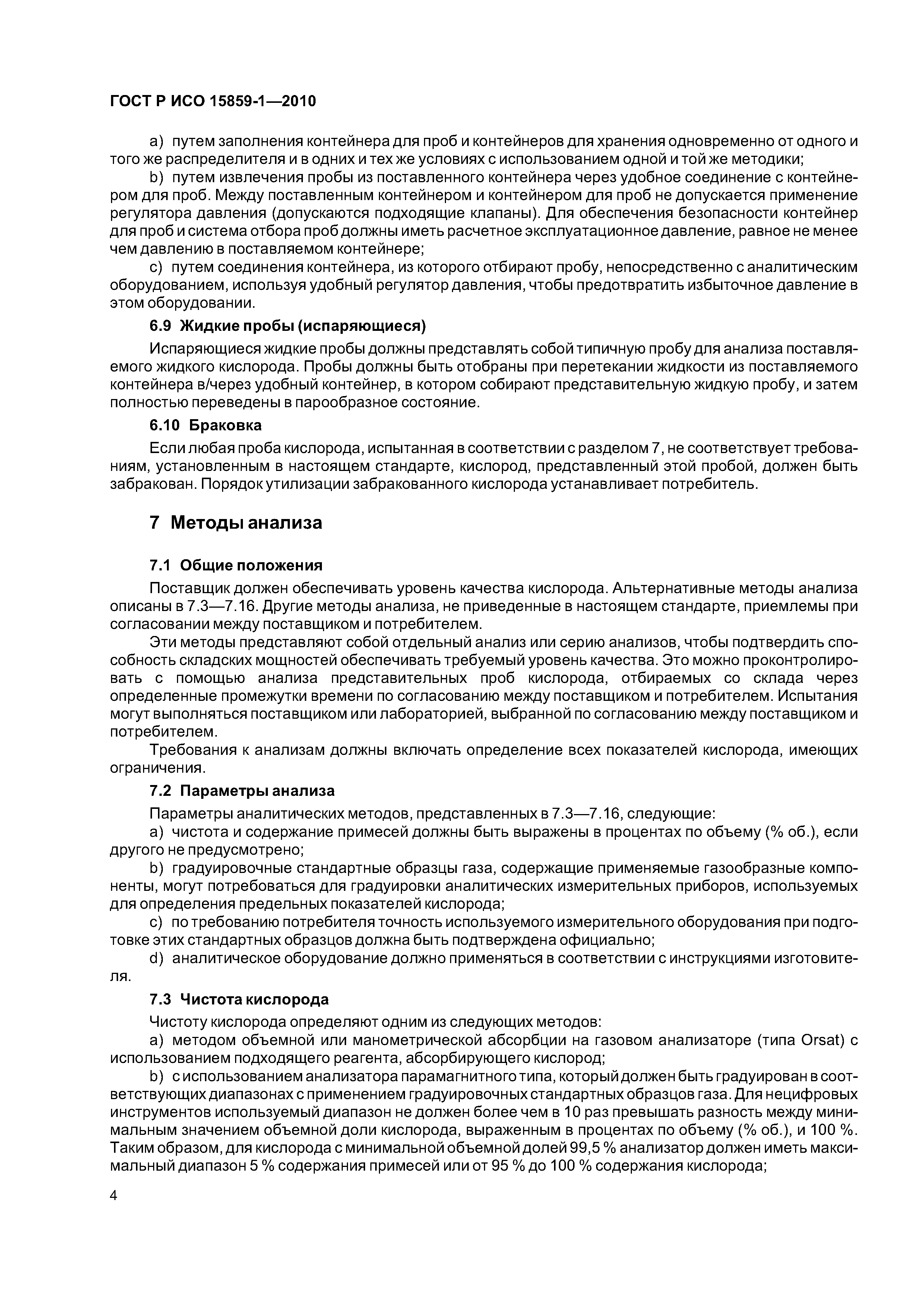 ГОСТ Р ИСО 15859-1—2010

a) путем заполнения контейнера для проб и контейнеров для хранения одновременно от одного и того же распределителя и в одних и тех же условиях с использованием одной и той же методики;

b) путем извлечения пробы из поставленного контейнера через удобное соединение с контейнером для проб. Между поставленным контейнером и контейнером для проб не допускается применение регулятора давления (допускаются подходящие клапаны). Для обеспечения безопасности контейнер для проб и система отбора проб должны иметь расчетное эксплуатационное давление, равное не менее чем давлению в поставляемом контейнере;

c) путем соединения контейнера, из которого отбирают пробу, непосредственно с аналитическим оборудованием, используя удобный регулятор давления, чтобы предотвратить избыточное давление в этом оборудовании.

6.9 Жидкие пробы (испаряющиеся)

Испаряющиеся жидкие пробы должны представлять собой типичную пробу для анализа поставляемого жидкого кислорода. Пробы должны быть отобраны при перетекании жидкости из поставляемого контейнера в/через удобный контейнер, в котором собирают представительную жидкую пробу, и затем полностью переведены в парообразное состояние.

6.10 Браковка

Если любая проба кислорода, испытанная в соответствии с разделом 7, не соответствует требованиям, установленным в настоящем стандарте, кислород, представленный этой пробой, должен быть забракован. Порядок утилизации забракованного кислорода устанавливает потребитель.

7 Методы анализа

7.1 Общие положения

Поставщик должен обеспечивать уровень качества кислорода. Альтернативные методы анализа описаны в 7.3—7.16. Другие методы анализа, не приведенные в настоящем стандарте, приемлемы при согласовании между поставщиком и потребителем.

Эти методы представляют собой отдельный анализ или серию анализов, чтобы подтвердить способность складских мощностей обеспечивать требуемый уровень качества. Это можно проконтролировать с помощью анализа представительных проб кислорода, отбираемых со склада через определенные промежутки времени по согласованию между поставщиком и потребителем. Испытания могут выполняться поставщиком или лабораторией, выбранной по согласованию между поставщиком и потребителем.

Требования к анализам должны включать определение всех показателей кислорода, имеющих ограничения.

7.2 Параметры анализа

Параметры аналитических методов, представленных в 7.3—7.16, следующие:

a) чистота и содержание примесей должны быть выражены в процентах по объему (% об.), если другого не предусмотрено;

b) градуировочные стандартные образцы газа, содержащие применяемые газообразные компоненты, могут потребоваться для градуировки аналитических измерительных приборов, используемых для определения предельных показателей кислорода;

c) по требованию потребителя точность используемого измерительного оборудования при подготовке этих стандартных образцов должна быть подтверждена официально;

d) аналитическое оборудование должно применяться в соответствии с инструкциями изготовителя.

7.3 Чистота кислорода

Чистоту кислорода определяют одним из следующих методов:

a) методом объемной или манометрической абсорбции на газовом анализаторе (типа Orsat) с использованием подходящего реагента, абсорбирующего кислород;

b) с использованием анализатора парамагнитного типа, который должен быть градуирован в соответствующих диапазонах с применением градуировочных стандартных образцов газа. Для нецифровых инструментов используемый диапазон не должен более чем в 10 раз превышать разность между минимальным значением объемной доли кислорода, выраженным в процентах по объему (% об.), и 100 %. Таким образом, для кислорода с минимальной объемной долей 99,5 % анализатор должен иметь максимальный диапазон 5 % содержания примесей или от 95 % до 100 % содержания кислорода;

4